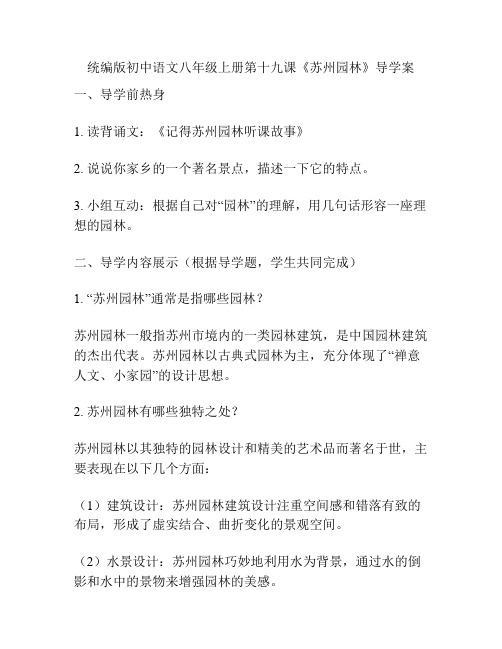 统编版初中语文八年级上册第十九课《苏州园林》导学案

一、导学前热身

1. 读背诵文：《记得苏州园林听课故事》

2. 说说你家乡的一个著名景点，描述一下它的特点。

3. 小组互动：根据自己对“园林”的理解，用几句话形容一座理想的园林。

二、导学内容展示（根据导学题，学生共同完成）

1. “苏州园林”通常是指哪些园林？

苏州园林一般指苏州市境内的一类园林建筑，是中国园林建筑的杰出代表。苏州园林以古典式园林为主，充分体现了“禅意人文、小家园”的设计思想。

2. 苏州园林有哪些独特之处？

苏州园林以其独特的园林设计和精美的艺术品而著名于世，主要表现在以下几个方面：

（1）建筑设计：苏州园林建筑设计注重空间感和错落有致的布局，形成了虚实结合、曲折变化的景观空间。

（2）水景设计：苏州园林巧妙地利用水为背景，通过水的倒影和水中的景物来增强园林的美感。